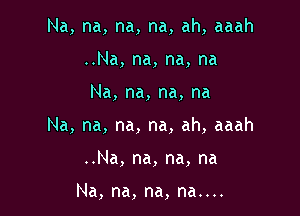 Na, na, na, na, ah, aaah

..Na, na, na, na

Na, na, na, na

Na, na, na, na, ah, aaah

..Na, na, na, na

Na, na, na, na....